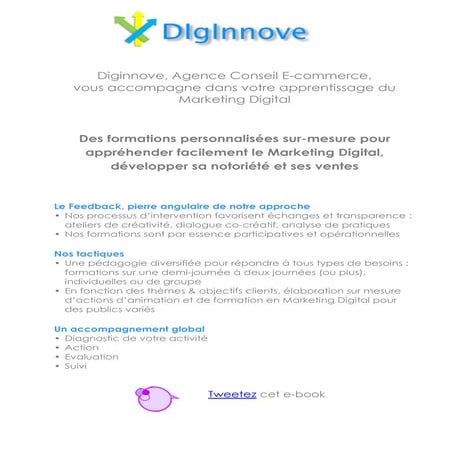 DigInnove

Diginnove, Agence Conseil E-commerce, vous accompagne dans votre apprentissage du Marketing Digital

Des formations personnalisées sur-mesure pour appréhender facilement le Marketing Digital, développer sa notoriété et ses ventes

Le Feedback, pierre angulaire de notre approche
• Nos processus d'intervention favorisent échanges et transparence : ateliers de créativité, dialogue co-créatif, analyse de pratiques
• Nos formations sont par essence participatives et opérationnelles

Nos tactiques
• Une pédagogie diversifiée pour répondre à tous types de besoins : formations sur une demi-journée à deux journées (ou plus), individuelles ou de groupe
• En fonction des thèmes & objectifs clients, élaboration sur mesure d'actions d'animation et de formation en Marketing Digital pour des publics variés

Un accompagnement global
• Diagnostic de votre activité
• Action
• Evaluation
• Suivi

Tweetez cet e-book